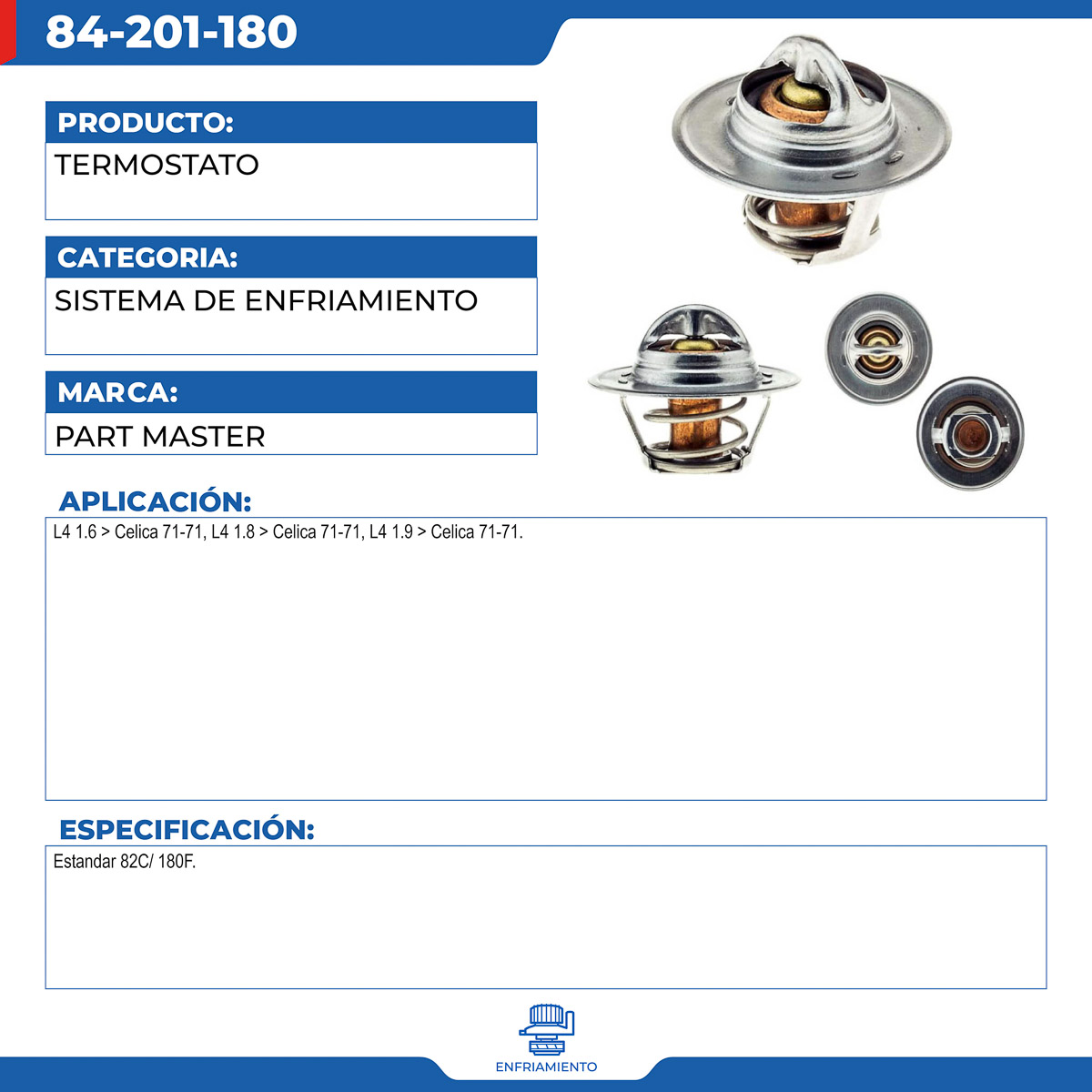 84-201-180

PRODUCTO:

TERMOSTATO

CATEGORIA:

SISTEMA DE ENFRIAMIENTO

MARCA:

PART MASTER

APLICACIÓN:

L4 1.6 > Celica 71-71, L4 1.8 > Celica 71-71, L4 1.9 > Celica 71-71.

ESPECIFICACIÓN:

Estandar 82C/ 180F.

ENFRIAMIENTO